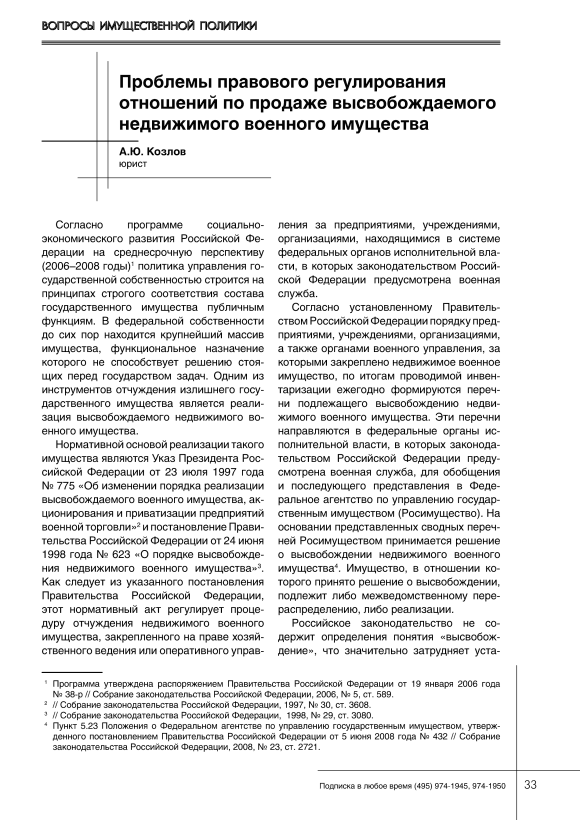 ВОПРОСЫ ИМУЩЕСТВЕННОЙ ПОЛИТИКИ

Проблемы правового регулирования отношений по продаже высвобождаемого недвижимого военного имущества

А.Ю. Козлов
юрист

Согласно программе социально-экономического развития Российской Федерации на среднесрочную перспективу (2006–2008 годы)$^1$ политика управления государственной собственностью строится на принципах строгого соответствия состава государственного имущества публичным функциям. В федеральной собственности до сих пор находится крупнейший массив имущества, функциональное назначение которого не способствует решению стоящих перед государством задач. Одним из инструментов отчуждения излишнего государственного имущества является реализация высвобождаемого недвижимого военного имущества.

Нормативной основой реализации такого имущества являются Указ Президента Российской Федерации от 23 июля 1997 года № 775 «Об изменении порядка реализации высвобождаемого военного имущества, акционирования и приватизации предприятий военной торговли»$^2$ и постановление Правительства Российской Федерации от 24 июня 1998 года № 623 «О порядке высвобождения недвижимого военного имущества»$^3$. Как следует из указанного постановления Правительства Российской Федерации, этот нормативный акт регулирует процедуру отчуждения недвижимого военного имущества, закрепленного на праве хозяйственного ведения или оперативного управления за предприятиями, учреждениями, организациями, находящимися в системе федеральных органов исполнительной власти, в которых законодательством Российской Федерации предусмотрена военная служба.

Согласно установленному Правительством Российской Федерации порядку предприятиями, учреждениями, организациями, а также органами военного управления, за которыми закреплено недвижимое военное имущество, по итогам проводимой инвентаризации ежегодно формируются перечни подлежащего высвобождению недвижимого военного имущества. Эти перечни направляются в федеральные органы исполнительной власти, в которых законодательством Российской Федерации предусмотрена военная служба, для обобщения и последующего представления в Федеральное агентство по управлению государственным имуществом (Росимущество). На основании представленных сводных перечней Росимуществом принимается решение о высвобождении недвижимого военного имущества$^4$. Имущество, в отношении которого принято решение о высвобождении, подлежит либо межведомственному перераспределению, либо реализации.

Российское законодательство не содержит определения понятия «высвобождение», что значительно затрудняет уста-

$^1$ Программа утверждена распоряжением Правительства Российской Федерации от 19 января 2006 года № 38-р // Собрание законодательства Российской Федерации, 2006, № 5, ст. 589.
$^2$ // Собрание законодательства Российской Федерации, 1997, № 30, ст. 3608.
$^3$ // Собрание законодательства Российской Федерации, 1998, № 29, ст. 3080.
$^4$ Пункт 5.23 Положения о Федеральном агентстве по управлению государственным имуществом, утвержденного постановлением Правительства Российской Федерации от 5 июня 2008 года № 432 // Собрание законодательства Российской Федерации, 2008, № 23, ст. 2721.

Подписка в любое время (495) 974-1945, 974-1950 33